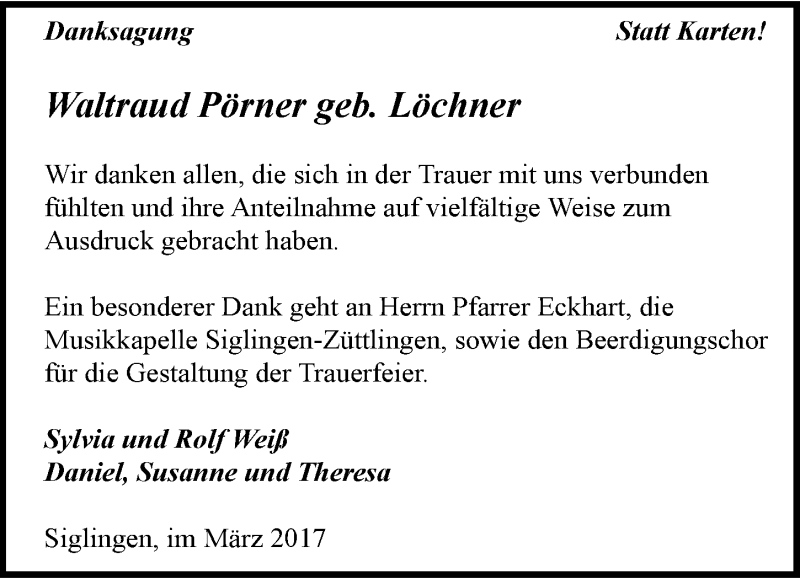 Danksagung Statt Karten!

Waltraud Pörner geb. Löchner

Wir danken allen, die sich in der Trauer mit uns verbunden fühlten und ihre Anteilnahme auf vielfältige Weise zum Ausdruck gebracht haben.

Ein besonderer Dank geht an Herrn Pfarrer Eckhart, die Musikkapelle Siglingen-Züttlingen, sowie den Beerdigungschor für die Gestaltung der Trauerfeier.

Sylvia und Rolf Weiß
Daniel, Susanne und Theresa

Siglingen, im März 2017